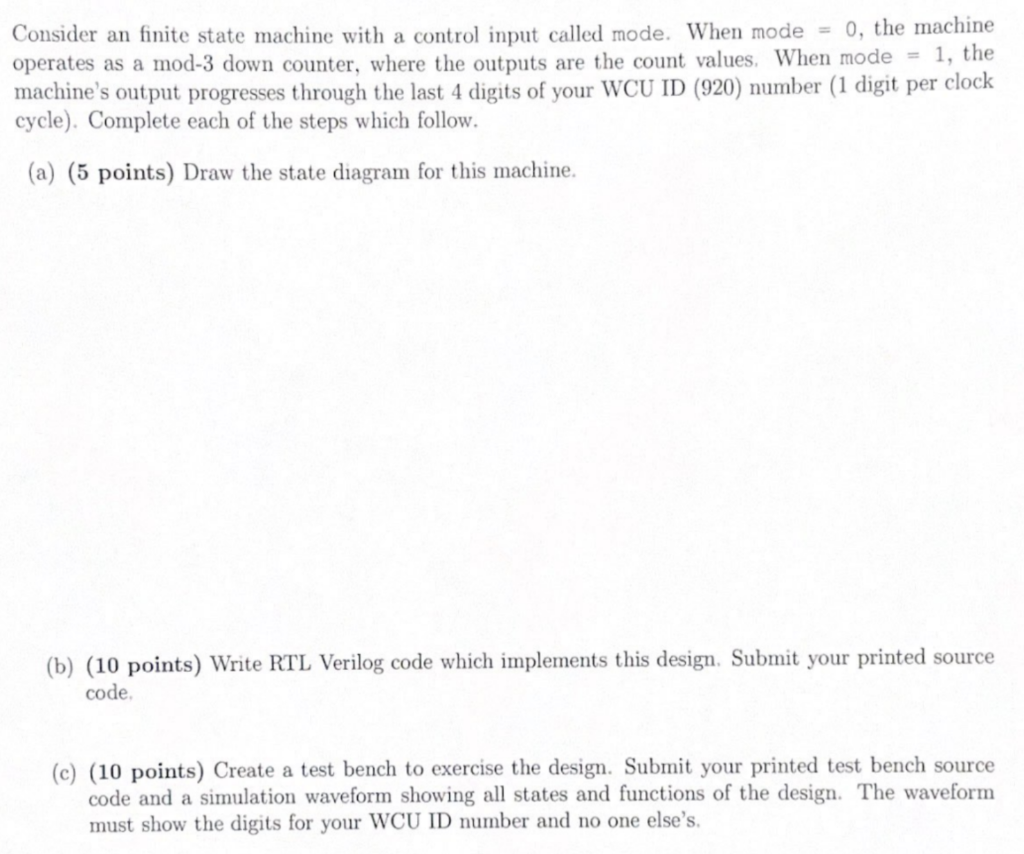 Consider an finite state machine with a control input called mode. When mode = 0, the machine operates as a mod-3 down counter, where the outputs are the count values. When mode = 1, the machine's output progresses through the last 4 digits of your WCU ID (920) number (1 digit per clock cycle). Complete each of the steps which follow.

(a) (5 points) Draw the state diagram for this machine.

(b) (10 points) Write RTL Verilog code which implements this design. Submit your printed source code.

(c) (10 points) Create a test bench to exercise the design. Submit your printed test bench source code and a simulation waveform showing all states and functions of the design. The waveform must show the digits for your WCU ID number and no one else's.